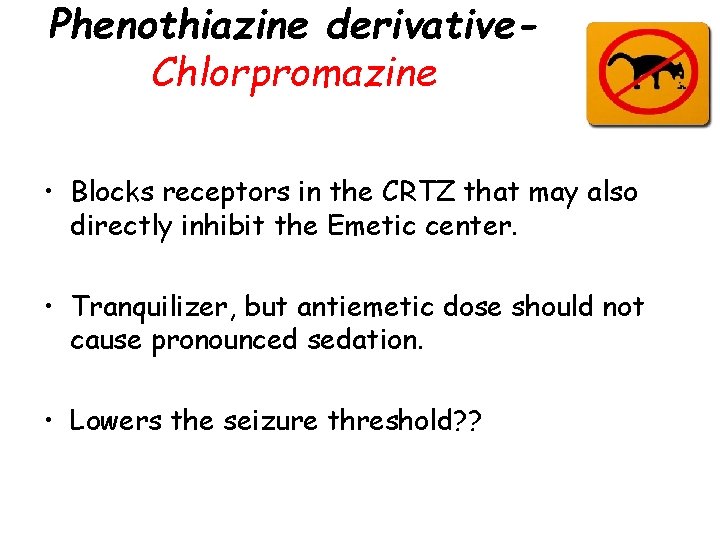 Phenothiazine derivative-
Chlorpromazine

• Blocks receptors in the CRTZ that may also directly inhibit the Emetic center.

• Tranquilizer, but antiemetic dose should not cause pronounced sedation.

• Lowers the seizure threshold??